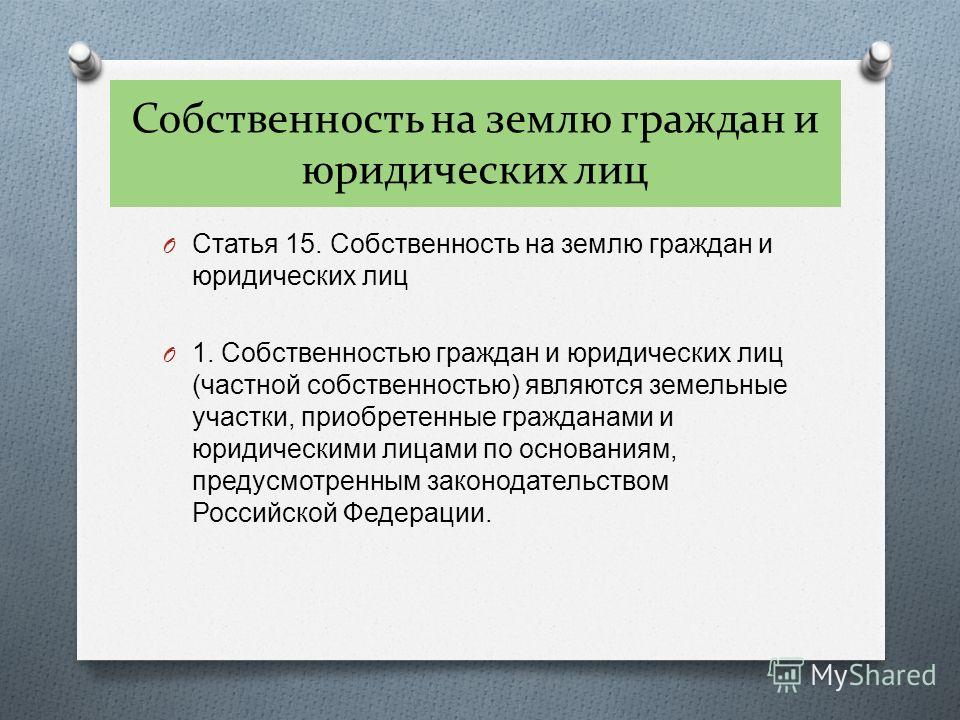 Собственность на землю граждан и юридических лиц

O Статья 15. Собственность на землю граждан и юридических лиц

O 1. Собственностью граждан и юридических лиц (частной собственностью) являются земельные участки, приобретенные гражданами и юридическими лицами по основаниям, предусмотренным законодательством Российской Федерации.

MyShared